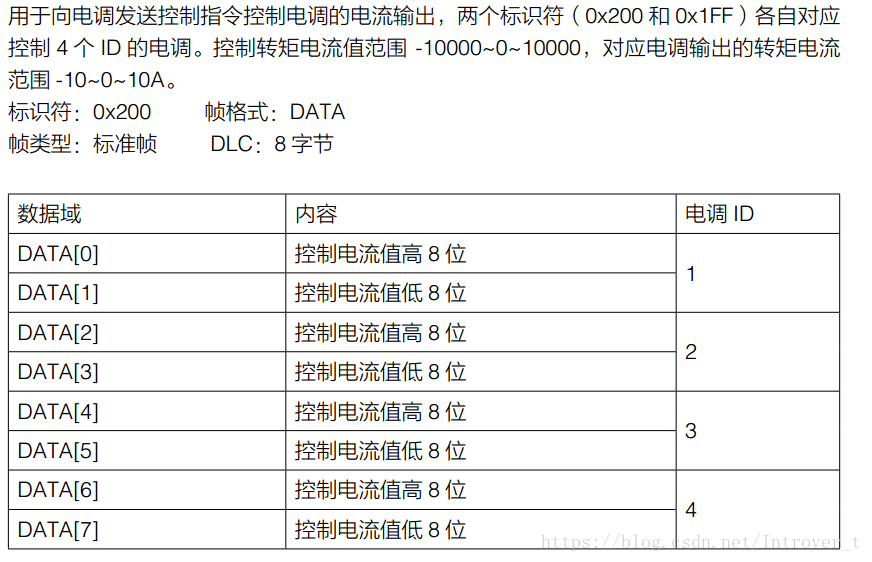 用于向电调发送控制指令控制电调的电流输出，两个标识符（0x200和0x1FF）各自对应控制4个ID的电调。控制转矩电流值范围-10000~0~10000，对应电调输出的转矩电流范围-10~0~10A。

标识符：0x200 帧格式：DATA
帧类型：标准帧 DLC：8字节

| 数据域 | 内容 | 电调ID |
|---|---|---|
| DATA[0] | 控制电流值高8位 | 1 |
| DATA[1] | 控制电流值低8位 | |
| DATA[2] | 控制电流值高8位 | 2 |
| DATA[3] | 控制电流值低8位 | |
| DATA[4] | 控制电流值高8位 | 3 |
| DATA[5] | 控制电流值低8位 | |
| DATA[6] | 控制电流值高8位 | 4 |
| DATA[7] | 控制电流值低8位 | |

https://blog.csdn.net/Introver_t